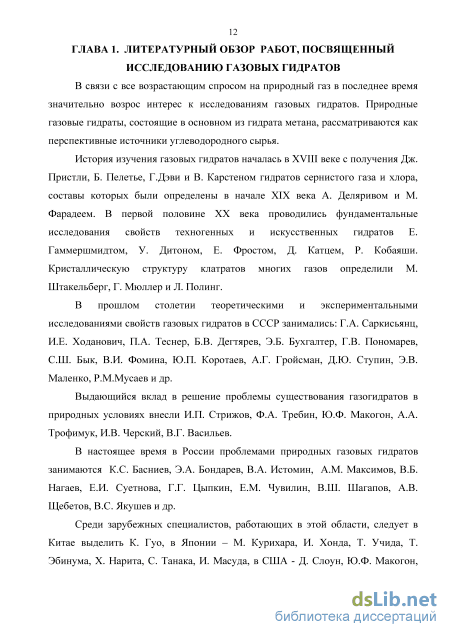 12

ГЛАВА 1. ЛИТЕРАТУРНЫЙ ОБЗОР РАБОТ, ПОСВЯЩЕННЫЙ ИССЛЕДОВАНИЮ ГАЗОВЫХ ГИДРАТОВ

В связи с все возрастающим спросом на природный газ в последнее время значительно возрос интерес к исследованиям газовых гидратов. Природные газовые гидраты, состоящие в основном из гидрата метана, рассматриваются как перспективные источники углеводородного сырья.

История изучения газовых гидратов началась в XVIII веке с получения Дж. Пристли, Б. Пелетье, Г.Дэви и В. Карстеном гидратов сернистого газа и хлора, составы которых были определены в начале XIX века А. Деляривом и М. Фарадеем. В первой половине XX века проводились фундаментальные исследования свойств техногенных и искусственных гидратов Е. Гаммершмидтом, У. Дитоном, Е. Фростом, Д. Катцем, Р. Кобаяши. Кристаллическую структуру клатратов многих газов определили М. Штакельберг, Г. Мюллер и Л. Полинг.

В прошлом столетии теоретическими и экспериментальными исследованиями свойств газовых гидратов в СССР занимались: Г.А. Саркисьянц, И.Е. Ходанович, П.А. Теснер, Б.В. Дегтярев, Э.Б. Бухгалтер, Г.В. Пономарев, С.Ш. Бык, В.И. Фомина, Ю.П. Коротаев, А.Г. Гройсман, Д.Ю. Ступин, Э.В. Маленко, Р.М.Мусаев и др.

Выдающийся вклад в решение проблемы существования газогидратов в природных условиях внесли И.П. Стрижов, Ф.А. Требин, Ю.Ф. Макогон, А.А. Трофимук, И.В. Черский, В.Г. Васильев.

В настоящее время в России проблемами природных газовых гидратов занимаются К.С. Басниев, Э.А. Бондарев, В.А. Истомин, А.М. Максимов, В.Б. Нагаев, Е.И. Суетнова, Г.Г. Цыпкин, Е.М. Чувилин, В.Ш. Шагапов, А.В. Щебетов, В.С. Якушев и др.

Среди зарубежных специалистов, работающих в этой области, следует в Китае выделить К. Гуо, в Японии – М. Курихара, И. Хонда, Т. Учида, Т. Эбинума, Х. Нарита, С. Танака, И. Масуда, в США - Д. Слоун, Ю.Ф. Макогон,

dsLib.net
библиотека диссертаций